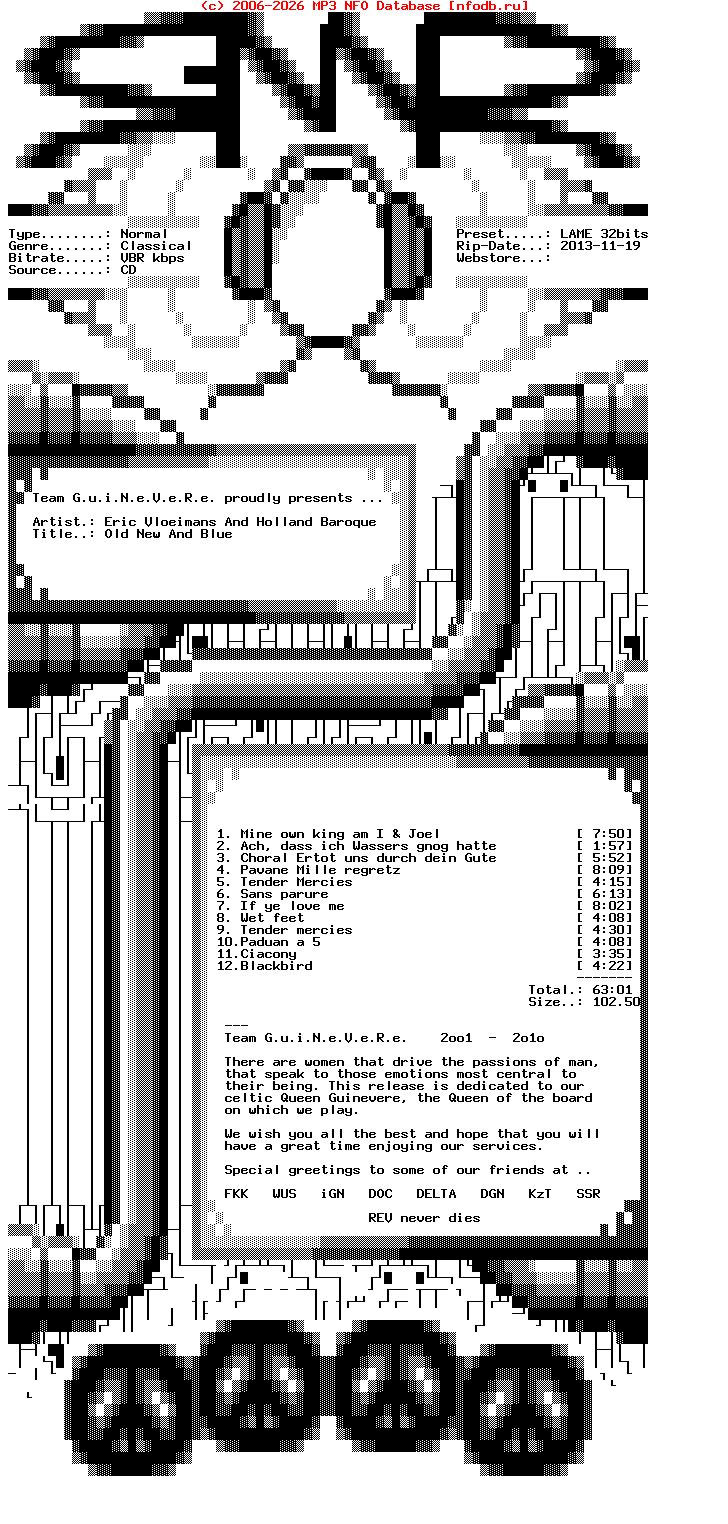 (c) 2006-2026 MP3 NFO Database [nfodb.ru]

Type........: Normal
Genre.......: Classical
Bitrate.....: VBR kbps
Source......: CD

Preset.....: LAME 32bits
Rip-Date...: 2013-11-19
Webstore...:

Team G.u.i.N.e.V.e.R.e. proudly presents ...

Artist.: Eric Vloeimans And Holland Baroque
Title..: Old New And Blue

1. Mine own king am I & Joel [ 7:50]
2. Ach, dass ich Wassers gnog hatte [ 1:57]
3. Choral Ertot uns durch dein Gute [ 5:52]
4. Pavane Mille regretz [ 8:09]
5. Tender Mercies [ 4:15]
6. Sans parure [ 6:13]
7. If ye love me [ 8:02]
8. Wet feet [ 4:08]
9. Tender mercies [ 4:30]
10.Paduan a 5 [ 4:08]
11.Ciacony [ 3:35]
12.Blackbird [ 4:22]

Total.: 63:01
Size..: 102.50

---
Team G.u.i.N.e.V.e.R.e. 2oo1 - 2o1o

There are women that drive the passions of man, that speak to those emotions most central to their being. This release is dedicated to our celtic Queen Guinevere, the Queen of the board on which we play.

We wish you all the best and hope that you will have a great time enjoying our services.

Special greetings to some of our friends at ..

FKK WUS iGN DOC DELTA DGN KzT SSR

REV never dies